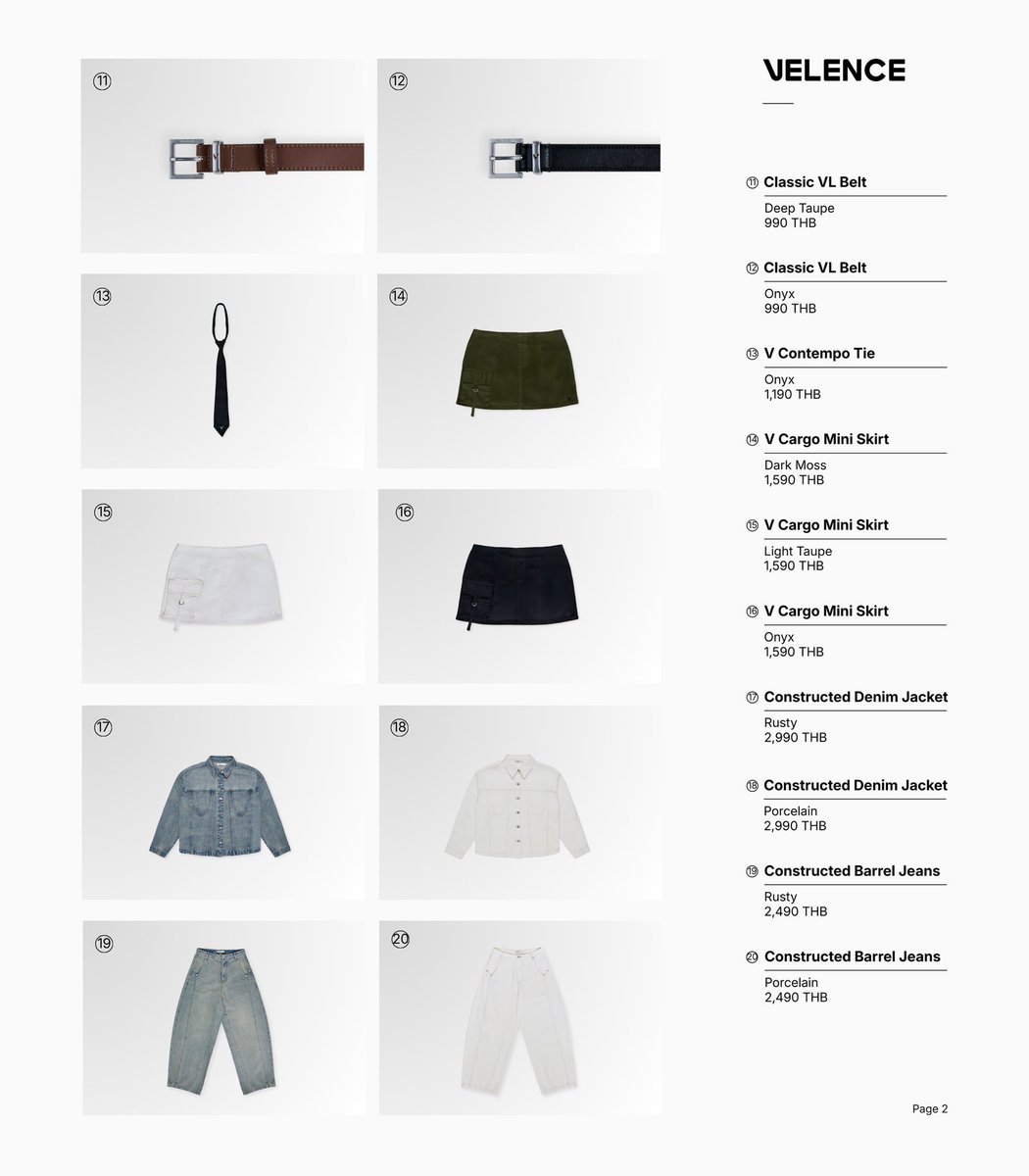 ⑪

⑫

⑬

⑭

⑮

⑯

⑰

⑱

⑲

⑳

VELENCE

⑪ Classic VL Belt

Deep Taupe
990 THB

⑫ Classic VL Belt

Onyx
990 THB

⑬ V Contempo Tie

Onyx
1,190 THB

⑭ V Cargo Mini Skirt

Dark Moss
1,590 THB

⑮ V Cargo Mini Skirt

Light Taupe
1,590 THB

⑯ V Cargo Mini Skirt

Onyx
1,590 THB

⑰ Constructed Denim Jacket

Rusty
2,990 THB

⑱ Constructed Denim Jacket

Porcelain
2,990 THB

⑲ Constructed Barrel Jeans

Rusty
2,490 THB

⑳ Constructed Barrel Jeans

Porcelain
2,490 THB

Page 2